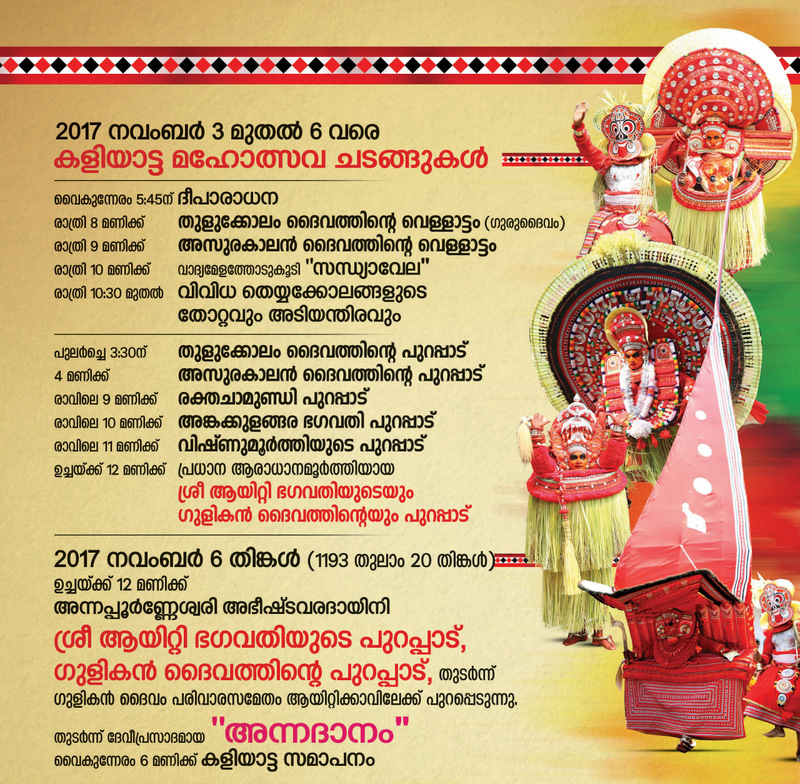 2017 നവംബർ 3 മുതൽ 6 വരെ
കളിയാട്ട മഹോത്സവ ചടങ്ങുകൾ

വൈകുന്നേരം 5:45ന് ദീപാരാധന
രാത്രി 8 മണിക്ക് തുളുക്കോലം ദൈവത്തിന്റെ വെള്ളാട്ടം (ഗുരുദൈവം)
രാത്രി 9 മണിക്ക് അസുരകാലൻ ദൈവത്തിന്റെ വെള്ളാട്ടം
രാത്രി 10 മണിക്ക് വാദ്യമേളത്തോടുകൂടി "സന്ധ്യാവേല"
രാത്രി 10:30 മുതൽ വിവിധ തെയ്യക്കോലങ്ങളുടെ തോറ്റവും അടിയന്തിരവും

പുലർച്ചെ 3:30ന് തുളുക്കോലം ദൈവത്തിന്റെ പുറപ്പാട്
4 മണിക്ക് അസുരകാലൻ ദൈവത്തിന്റെ പുറപ്പാട്
രാവിലെ 9 മണിക്ക് രക്തചാമുണ്ഡി പുറപ്പാട്
രാവിലെ 10 മണിക്ക് അങ്കക്കുളങ്ങര ഭഗവതി പുറപ്പാട്
രാവിലെ 11 മണിക്ക് വിഷ്ണുമൂർത്തിയുടെ പുറപ്പാട്
ഉച്ചയ്ക്ക് 12 മണിക്ക് പ്രധാന ആരാധനാമൂർത്തിയായ ശ്രീ ആയിറ്റി ഭഗവതിയുടെയും ഗുളികൻ ദൈവത്തിന്റെയും പുറപ്പാട്

2017 നവംബർ 6 തിങ്കൾ (1193 തുലാം 20 തിങ്കൾ)
ഉച്ചയ്ക്ക് 12 മണിക്ക്
അന്നപ്പൂർണ്ണേശ്വരി അഭീഷ്ടവരദായിനി
ശ്രീ ആയിറ്റി ഭഗവതിയുടെ പുറപ്പാട്,
ഗുളികൻ ദൈവത്തിന്റെ പുറപ്പാട്, തുടർന്ന്
ഗുളികൻ ദൈവം പരിവാരസമേതം ആയിറ്റിക്കാവിലേക്ക് പുറപ്പെടുന്നു.

തുടർന്ന് ദേവീപ്രസാദമായ "അന്നദാനം"
വൈകുന്നേരം 6 മണിക്ക് കളിയാട്ട സമാപനം